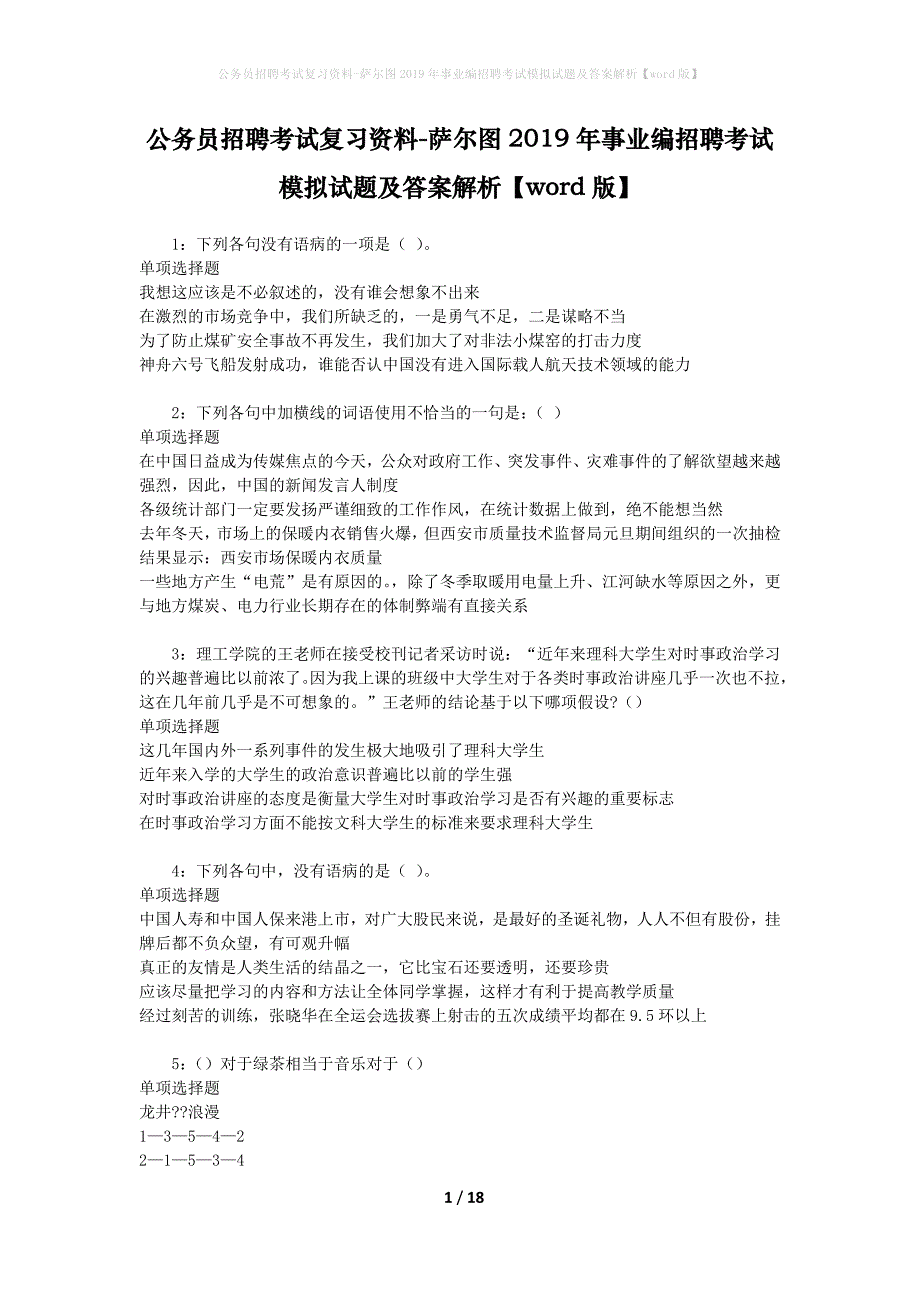 公务员招聘考试复习资料-萨尔图2019年事业编招聘考试模拟试题及答案解析【word版】

公务员招聘考试复习资料-萨尔图2019年事业编招聘考试模拟试题及答案解析【word版】

1：下列各句没有语病的一项是（ ）。
单项选择题
我想这应该是不必叙述的，没有谁会想象不出来
在激烈的市场竞争中，我们所缺乏的，一是勇气不足，二是谋略不当
为了防止煤矿安全事故不再发生，我们加大了对非法小煤窑的打击力度
神舟六号飞船发射成功，谁能否认中国没有进入国际载人航天技术领域的能力

2：下列各句中加横线的词语使用不恰当的一句是：（ ）
单项选择题
在中国日益成为传媒焦点的今天，公众对政府工作、突发事件、灾难事件的了解欲望越来越强烈，因此，中国的新闻发言人制度
各级统计部门一定要发扬严谨细致的工作作风，在统计数据上做到，绝不能想当然
去年冬天，市场上的保暖内衣销售火爆，但西安市质量技术监督局元旦期间组织的一次抽检结果显示：西安市场保暖内衣质量
一些地方产生“电荒”是有原因的。，除了冬季取暖用电量上升、江河缺水等原因之外，更与地方煤炭、电力行业长期存在的体制弊端有直接关系

3：理工学院的王老师在接受校刊记者采访时说：“近年来理科大学生对时事政治学习的兴趣普遍比以前浓了。因为我上课的班级中大学生对于各类时事政治讲座几乎一次也不拉，这在几年前几乎是不可想象的。”王老师的结论基于以下哪项假设？（）
单项选择题
这几年国内外一系列事件的发生极大地吸引了理科大学生
近年来入学的大学生的政治意识普遍比以前的学生强
对时事政治讲座的态度是衡量大学生对时事政治学习是否有兴趣的重要标志
在时事政治学习方面不能按文科大学生的标准来要求理科大学生

4：下列各句中，没有语病的是（ ）。
单项选择题
中国人寿和中国人保来港上市，对广大股民来说，是最好的圣诞礼物，人人不但有股份，挂牌后都不负众望，有可观升幅
真正的友情是人类生活的结晶之一，它比宝石还要透明，还要珍贵
应该尽量把学习的内容和方法让全体同学掌握，这样才有利于提高教学质量
经过刻苦的训练，张晓华在全运会选拔赛上射击的五次成绩平均都在9.5环以上

5：（）对于绿茶相当于音乐对于（）
单项选择题
龙井??浪漫
1—3—5—4—2
2—1—5—3—4

1 / 18